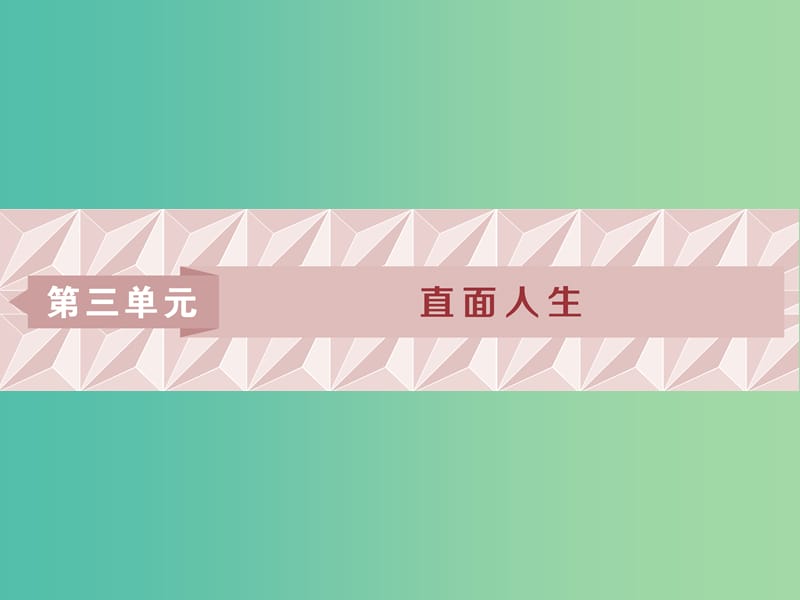 第三单元

直面人生